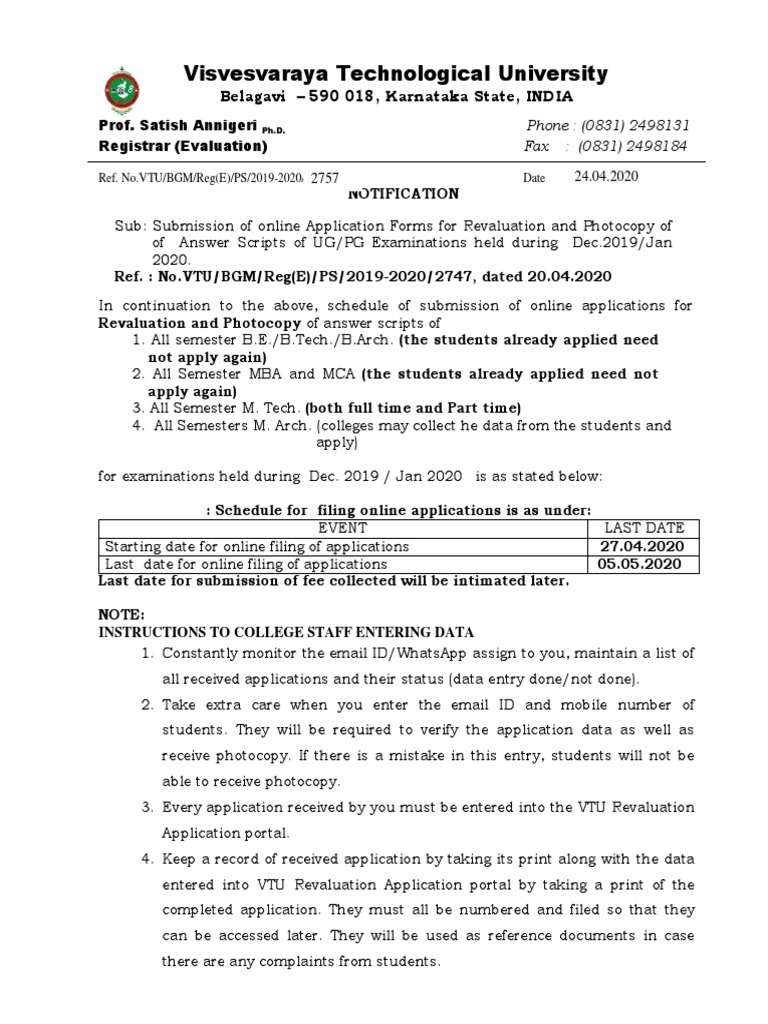 Visvesvaraya Technological University
Belagavi – 590 018, Karnataka State, INDIA

Prof. Satish Annigeri Ph.D.
Registrar (Evaluation)

Phone : (0831) 2498131
Fax : (0831) 2498184

Ref. No.VTU/BGM/Reg(E)/PS/2019-2020/ 2757

Date 24.04.2020

NOTIFICATION

Sub: Submission of online Application Forms for Revaluation and Photocopy of of Answer Scripts of UG/PG Examinations held during Dec.2019/Jan 2020.

Ref. : No.VTU/BGM/Reg(E)/PS/2019-2020/2747, dated 20.04.2020

In continuation to the above, schedule of submission of online applications for Revaluation and Photocopy of answer scripts of

1. All semester B.E./B.Tech./B.Arch. (the students already applied need not apply again)
2. All Semester MBA and MCA (the students already applied need not apply again)
3. All Semester M. Tech. (both full time and Part time)
4. All Semesters M. Arch. (colleges may collect he data from the students and apply)

for examinations held during Dec. 2019 / Jan 2020 is as stated below:

: Schedule for filing online applications is as under:

| EVENT | LAST DATE |
|---|---|
| Starting date for online filing of applications | 27.04.2020 |
| Last date for online filing of applications | 05.05.2020 |

Last date for submission of fee collected will be intimated later.

NOTE:
INSTRUCTIONS TO COLLEGE STAFF ENTERING DATA

1. Constantly monitor the email ID/WhatsApp assign to you, maintain a list of all received applications and their status (data entry done/not done).
2. Take extra care when you enter the email ID and mobile number of students. They will be required to verify the application data as well as receive photocopy. If there is a mistake in this entry, students will not be able to receive photocopy.
3. Every application received by you must be entered into the VTU Revaluation Application portal.
4. Keep a record of received application by taking its print along with the data entered into VTU Revaluation Application portal by taking a print of the completed application. They must all be numbered and filed so that they can be accessed later. They will be used as reference documents in case there are any complaints from students.